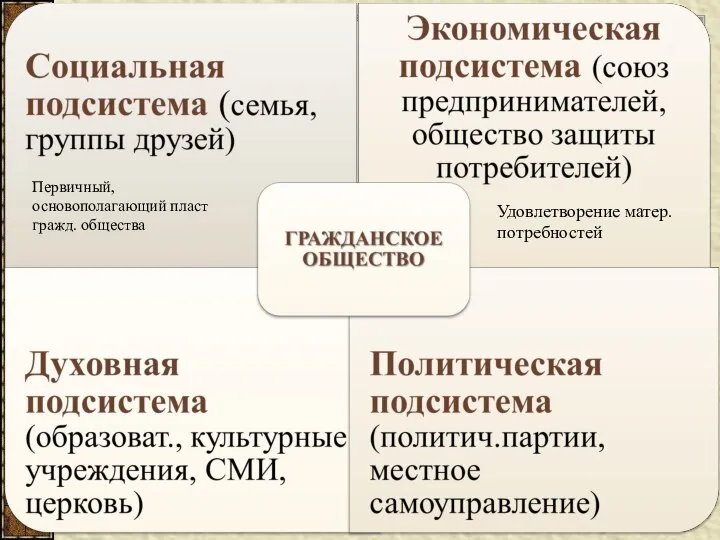 Социальная подсистема (семья, группы друзей)

Первичный, основополагающий пласт гражд. общества

Экономическая подсистема (союз предпринимателей, общество защиты потребителей)

Удовлетворение матер. потребностей

ГРАЖДАНСКОЕ ОБЩЕСТВО

Духовная подсистема (образоват., культурные учреждения, СМИ, церковь)

Политическая подсистема (политич.партии, местное самоуправление)